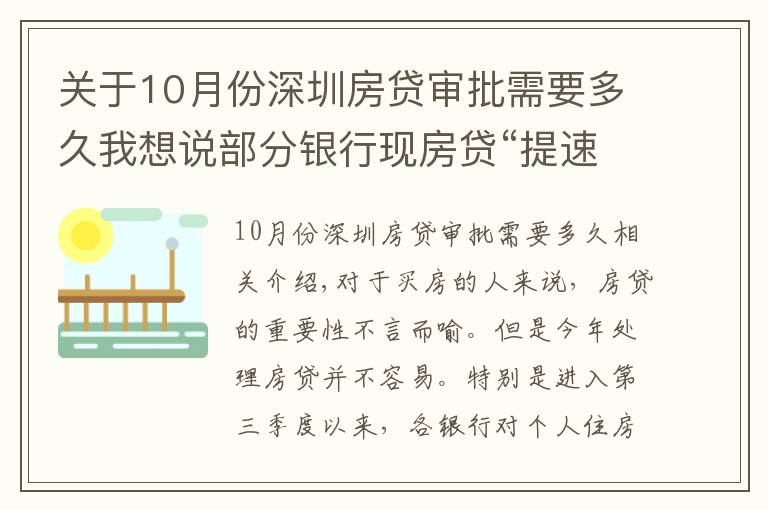 关于10月份深圳房贷审批需要多久我想说部分银行现房贷“提速

10月份深圳房贷审批需要多久相关介绍，对于买房的人来说，房贷的重要性不言而喻。但是今年处理房贷并不容易。特别是进入第三季度以来，各银行对个人住房